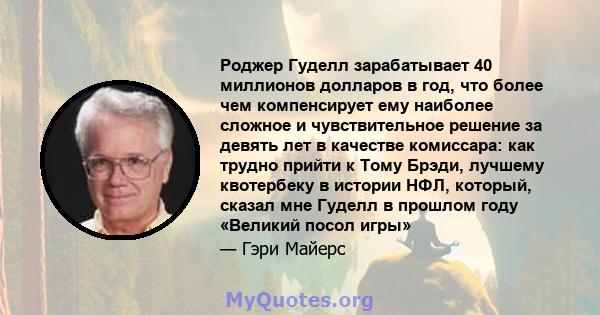 Роджер Гуделл зарабатывает 40 миллионов долларов в год, что более чем компенсирует ему наиболее сложное и чувствительное решение за девять лет в качестве комиссара: как трудно прийти к Тому Брэди, лучшему квотербеку в истории НФЛ, который, сказал мне Гуделл в прошлом году «Великий посол игры»

— Гэри Майерс

MyQuotes.org